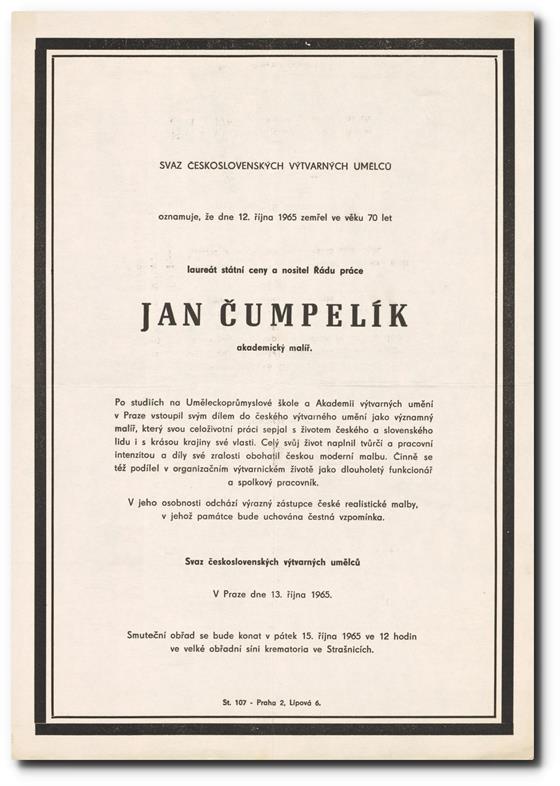 SVAZ ČESKOSLOVENSKÝCH VÝTVARNÝCH UMĚLCŮ

oznamuje, že dne 12. října 1965 zemřel ve věku 70 let

laureát státní ceny a nositel Řádu práce

JAN ČUMPELÍK

akademický malíř.

Po studiích na Uměleckoprůmyslové škole a Akademii výtvarných umění v Praze vstoupil svým dílem do českého výtvarného umění jako významný malíř, který svou celoživotní práci sepjal s životem českého a slovenského lidu i s krásou krajiny své vlasti. Celý svůj život naplnil tvůrčí a pracovní intenzitou a díly své zralosti obohatil českou moderní malbu. Činně se též podílel v organizačním výtvarnickém životě jako dlouholetý funkcionář a spolkový pracovník.

V jeho osobnosti odchází výrazný zástupce české realistické malby, v jehož památce bude uchována čestná vzpomínka.

Svaz československých výtvarných umělců

V Praze dne 13. října 1965.

Smuteční obřad se bude konat v pátek 15. října 1965 ve 12 hodin ve velké obřadní síni krematoria ve Strašnicích.

St. 107 - Praha 2, Lipová 6.